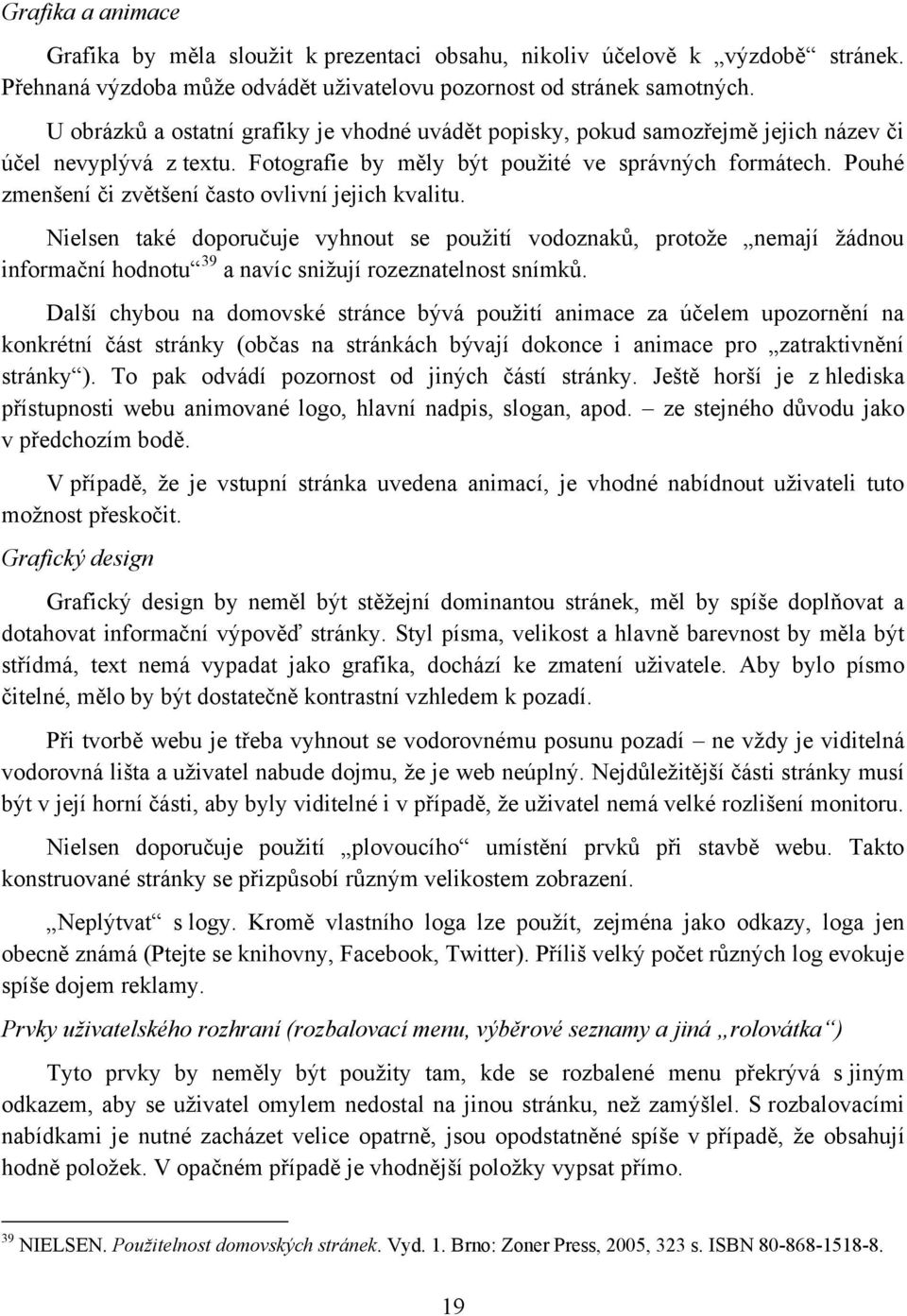 Grafika a animace

Grafika by měla sloužit k prezentaci obsahu, nikoliv účelově k „výzdobě“ stránek. Přehnaná výzdoba může odvádět uživatelovu pozornost od stránek samotných.

U obrázků a ostatní grafiky je vhodné uvádět popisky, pokud samozřejmě jejich název či účel nevyplývá z textu. Fotografie by měly být použité ve správných formátech. Pouhé zmenšení či zvětšení často ovlivní jejich kvalitu.

Nielsen také doporučuje vyhnout se použití vodoznaků, protože „nemají žádnou informační hodnotu“$^{39}$ a navíc snižují rozeznatelnost snímků.

Další chybou na domovské stránce bývá použití animace za účelem upozornění na konkrétní část stránky (občas na stránkách bývají dokonce i animace pro „zatraktivnění stránky“). To pak odvádí pozornost od jiných částí stránky. Ještě horší je z hlediska přístupnosti webu animované logo, hlavní nadpis, slogan, apod. – ze stejného důvodu jako v předchozím bodě.

V případě, že je vstupní stránka uvedena animací, je vhodné nabídnout uživateli tuto možnost přeskočit.

Grafický design

Grafický design by neměl být stěžejní dominantou stránek, měl by spíše doplňovat a dotahovat informační výpověď stránky. Styl písma, velikost a hlavně barevnost by měla být střídmá, text nemá vypadat jako grafika, dochází ke zmatení uživatele. Aby bylo písmo čitelné, mělo by být dostatečně kontrastní vzhledem k pozadí.

Při tvorbě webu je třeba vyhnout se vodorovnému posunu pozadí – ne vždy je viditelná vodorovná lišta a uživatel nabude dojmu, že je web neúplný. Nejdůležitější části stránky musí být v její horní části, aby byly viditelné i v případě, že uživatel nemá velké rozlišení monitoru.

Nielsen doporučuje použití „plovoucího“ umístění prvků při stavbě webu. Takto konstruované stránky se přizpůsobí různým velikostem zobrazení.

„Neplýtvat“ s logy. Kromě vlastního loga lze použít, zejména jako odkazy, loga jen obecně známá (Ptejte se knihovny, Facebook, Twitter). Příliš velký počet různých log evokuje spíše dojem reklamy.

Prvky uživatelského rozhraní (rozbalovací menu, výběrové seznamy a jiná „rolovátka“)

Tyto prvky by neměly být použity tam, kde se rozbalené menu překrývá s jiným odkazem, aby se uživatel omylem nedostal na jinou stránku, než zamýšlel. S rozbalovacími nabídkami je nutné zacházet velice opatrně, jsou opodstatněné spíše v případě, že obsahují hodně položek. V opačném případě je vhodnější položky vypsat přímo.

$^{39}$ NIELSEN. Použitelnost domovských stránek. Vyd. 1. Brno: Zoner Press, 2005, 323 s. ISBN 80-868-1518-8.

19